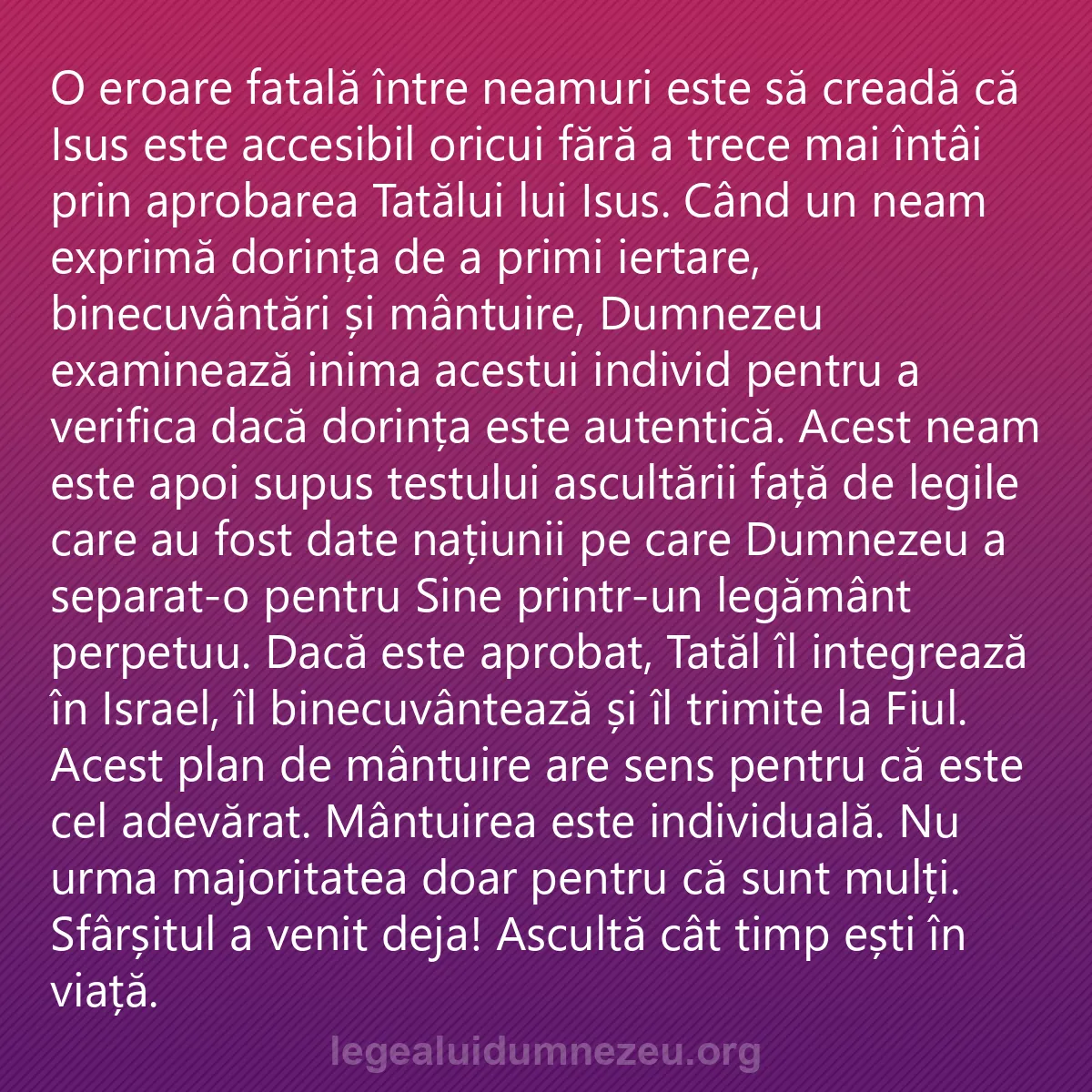 O eroare fatală între neamuri este să creadă că Isus este accesibil oricui fără a trece mai întâi prin aprobarea Tatălui lui Isus. Când un neam exprimă dorința de a primi iertare, binecuvântări și mântuire, Dumnezeu examinează inima acestui individ pentru a verifica dacă dorința este autentică. Acest neam este apoi supus testului ascultării față de legile care au fost date națiunii pe care Dumnezeu a separat-o pentru Sine printr-un legământ perpetuu. Dacă este aprobat, Tatăl îl integrează în Israel, îl binecuvântează și îl trimite la Fiul. Acest plan de mântuire are sens pentru că este cel adevărat. Mântuirea este individuală. Nu urma majoritatea doar pentru că sunt mulți. Sfârșitul a venit deja! Ascultă cât timp ești în viață.

legealuidumnezeu.org